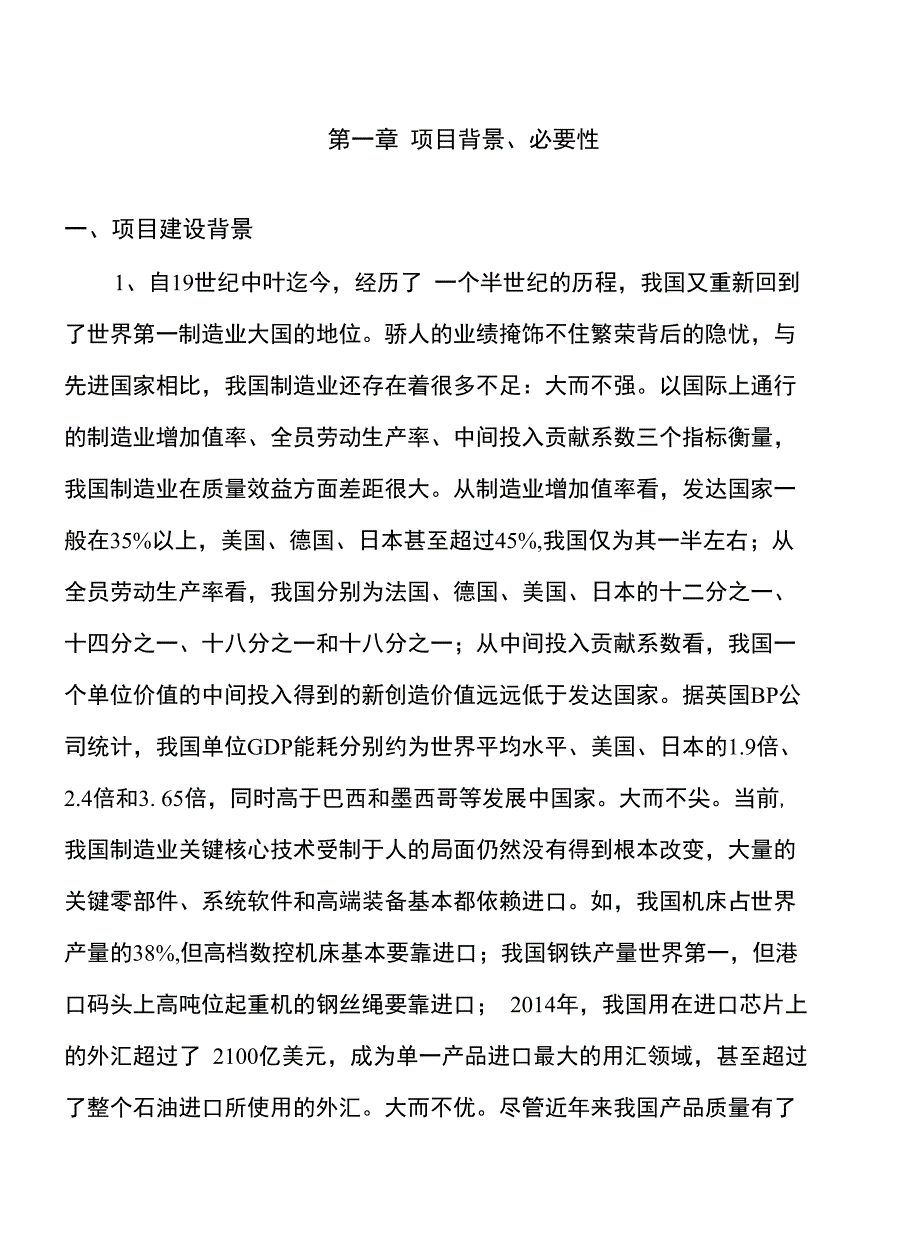 第一章 项目背景、必要性

一、项目建设背景

1、自19世纪中叶迄今，经历了 一个半世纪的历程，我国又重新回到了世界第一制造业大国的地位。骄人的业绩掩饰不住繁荣背后的隐忧，与先进国家相比，我国制造业还存在着很多不足：大而不强。以国际上通行的制造业增加值率、全员劳动生产率、中间投入贡献系数三个指标衡量，我国制造业在质量效益方面差距很大。从制造业增加值率看，发达国家一般在35%以上，美国、德国、日本甚至超过45%,我国仅为其一半左右；从全员劳动生产率看，我国分别为法国、德国、美国、日本的十二分之一、十四分之一、十八分之一和十八分之一；从中间投入贡献系数看，我国一个单位价值的中间投入得到的新创造价值远远低于发达国家。据英国BP公司统计，我国单位GDP能耗分别约为世界平均水平、美国、日本的1.9倍、2.4倍和3. 65倍，同时高于巴西和墨西哥等发展中国家。大而不尖。当前,我国制造业关键核心技术受制于人的局面仍然没有得到根本改变，大量的关键零部件、系统软件和高端装备基本都依赖进口。如，我国机床占世界产量的38%,但高档数控机床基本要靠进口；我国钢铁产量世界第一，但港口码头上高吨位起重机的钢丝绳要靠进口； 2014年，我国用在进口芯片上的外汇超过了 2100亿美元，成为单一产品进口最大的用汇领域，甚至超过了整个石油进口所使用的外汇。大而不优。尽管近年来我国产品质量有了